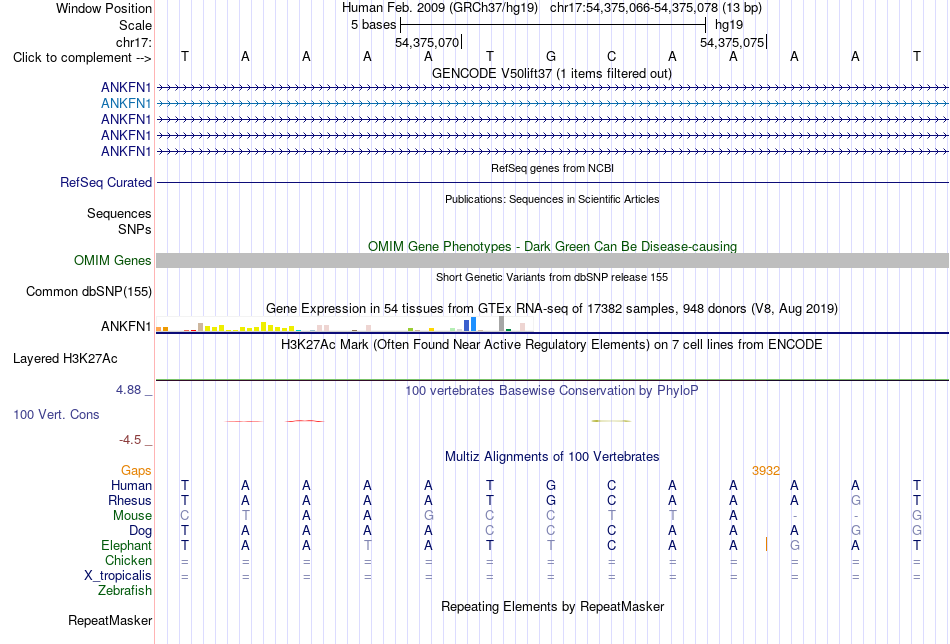 Window Position Human Feb. 2009 (GRCh37/hg19) chr17:54,375,066-54,375,078 (13 bp)
Scale 5 bases hg19
chr17: 54,375,070 54,375,075
Click to complement --> T A A A A T G C A A A A T
GENCODE V50lift37 (1 items filtered out)
ANKFN1
ANKFN1
ANKFN1
ANKFN1
ANKFN1
RefSeq genes from NCBI
RefSeq Curated
Publications: Sequences in Scientific Articles
Sequences
SNPs
OMIM Gene Phenotypes - Dark Green Can Be Disease-causing
OMIM Genes
Short Genetic Variants from dbSNP release 155
Common dbSNP(155)
Gene Expression in 54 tissues from GTEx RNA-seq of 17382 samples, 948 donors (V8, Aug 2019)
ANKFN1
H3K27Ac Mark (Often Found Near Active Regulatory Elements) on 7 cell lines from ENCODE
Layered H3K27Ac
4.88 _
100 vertebrates Basewise Conservation by PhyloP
100 Vert. Cons
-4.5 _
Multiz Alignments of 100 Vertebrates
Gaps 3932
Human T A A A A T G C A A A A T
Rhesus T A A A A T G C A A A G T
Mouse C T A A G C C T T A - - G
Dog T A A A A C C C A A A G G
Elephant T A A T A T T C A A G A T
Chicken = = = = = = = = = = = = =
X_tropicalis = = = = = = = = = = = = =
Zebrafish
Repeating Elements by RepeatMasker
RepeatMasker